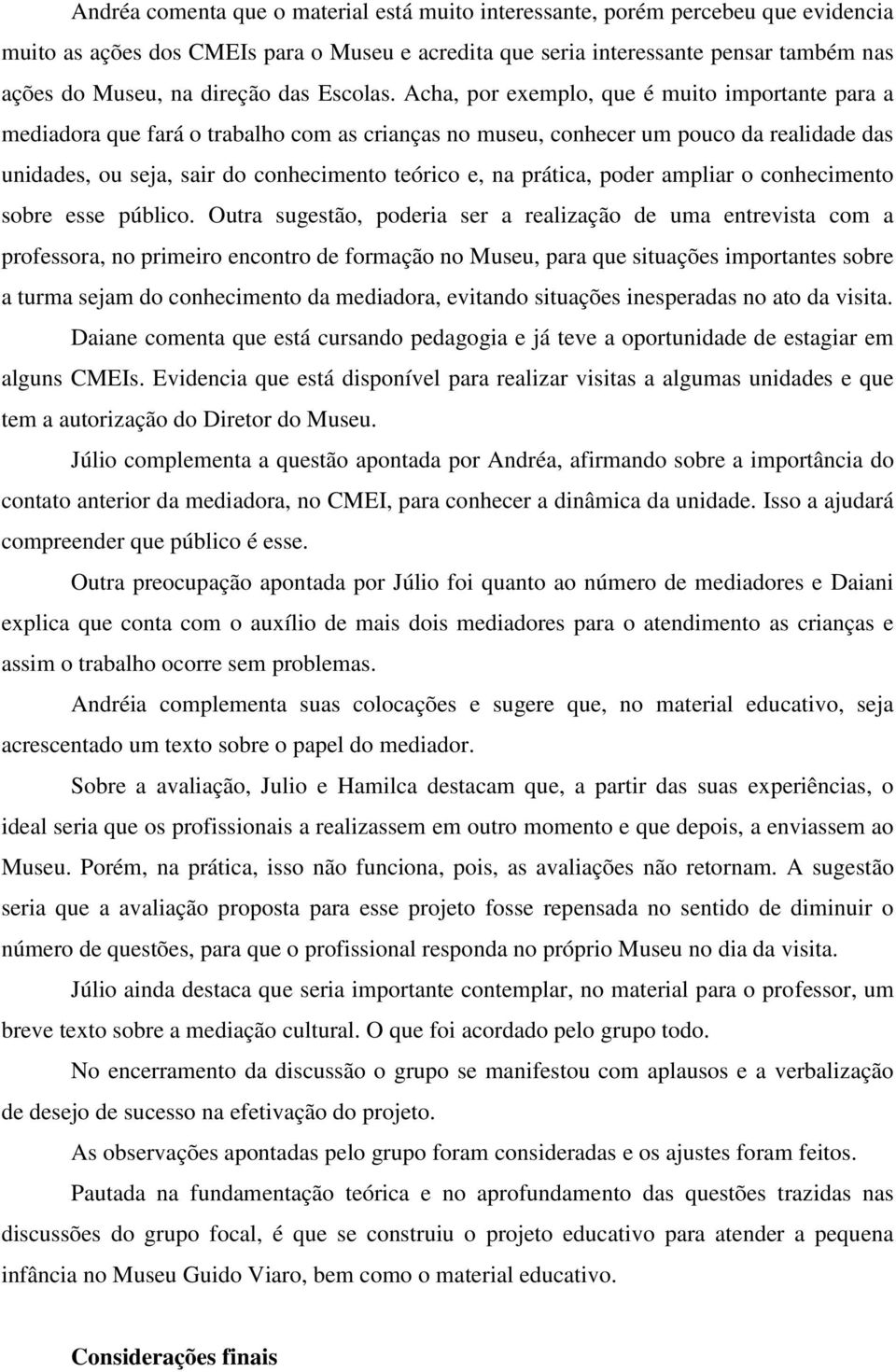 Andréa comenta que o material está muito interessante, porém percebeu que evidencia muito as ações dos CMEIs para o Museu e acredita que seria interessante pensar também nas ações do Museu, na direção das Escolas. Acha, por exemplo, que é muito importante para a mediadora que fará o trabalho com as crianças no museu, conhecer um pouco da realidade das unidades, ou seja, sair do conhecimento teórico e, na prática, poder ampliar o conhecimento sobre esse público. Outra sugestão, poderia ser a realização de uma entrevista com a professora, no primeiro encontro de formação no Museu, para que situações importantes sobre a turma sejam do conhecimento da mediadora, evitando situações inesperadas no ato da visita.

Daiane comenta que está cursando pedagogia e já teve a oportunidade de estagiar em alguns CMEIs. Evidencia que está disponível para realizar visitas a algumas unidades e que tem a autorização do Diretor do Museu.

Júlio complementa a questão apontada por Andréa, afirmando sobre a importância do contato anterior da mediadora, no CMEI, para conhecer a dinâmica da unidade. Isso a ajudará compreender que público é esse.

Outra preocupação apontada por Júlio foi quanto ao número de mediadores e Daiani explica que conta com o auxílio de mais dois mediadores para o atendimento as crianças e assim o trabalho ocorre sem problemas.

Andréia complementa suas colocações e sugere que, no material educativo, seja acrescentado um texto sobre o papel do mediador.

Sobre a avaliação, Julio e Hamilca destacam que, a partir das suas experiências, o ideal seria que os profissionais a realizassem em outro momento e que depois, a enviassem ao Museu. Porém, na prática, isso não funciona, pois, as avaliações não retornam. A sugestão seria que a avaliação proposta para esse projeto fosse repensada no sentido de diminuir o número de questões, para que o profissional responda no próprio Museu no dia da visita.

Júlio ainda destaca que seria importante contemplar, no material para o professor, um breve texto sobre a mediação cultural. O que foi acordado pelo grupo todo.

No encerramento da discussão o grupo se manifestou com aplausos e a verbalização de desejo de sucesso na efetivação do projeto.

As observações apontadas pelo grupo foram consideradas e os ajustes foram feitos.

Pautada na fundamentação teórica e no aprofundamento das questões trazidas nas discussões do grupo focal, é que se construiu o projeto educativo para atender a pequena infância no Museu Guido Viaro, bem como o material educativo.

Considerações finais